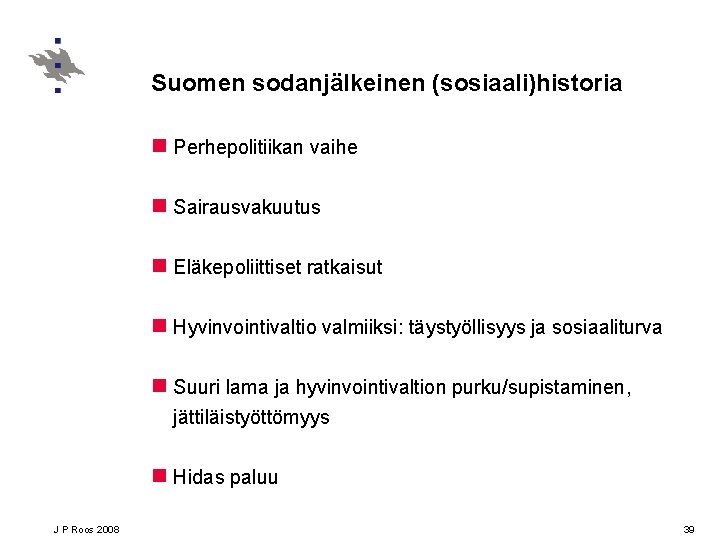 Suomen sodanjälkeinen (sosiaali)historia

Perhepolitiikan vaihe

Sairausvakuutus

Eläkepoliittiset ratkaisut

Hyvinvointivaltio valmiiksi: täystyöllisyys ja sosiaaliturva

Suuri lama ja hyvinvointivaltion purku/supistaminen, jättiläistyöttömyys

Hidas paluu

J P Roos 2008

39